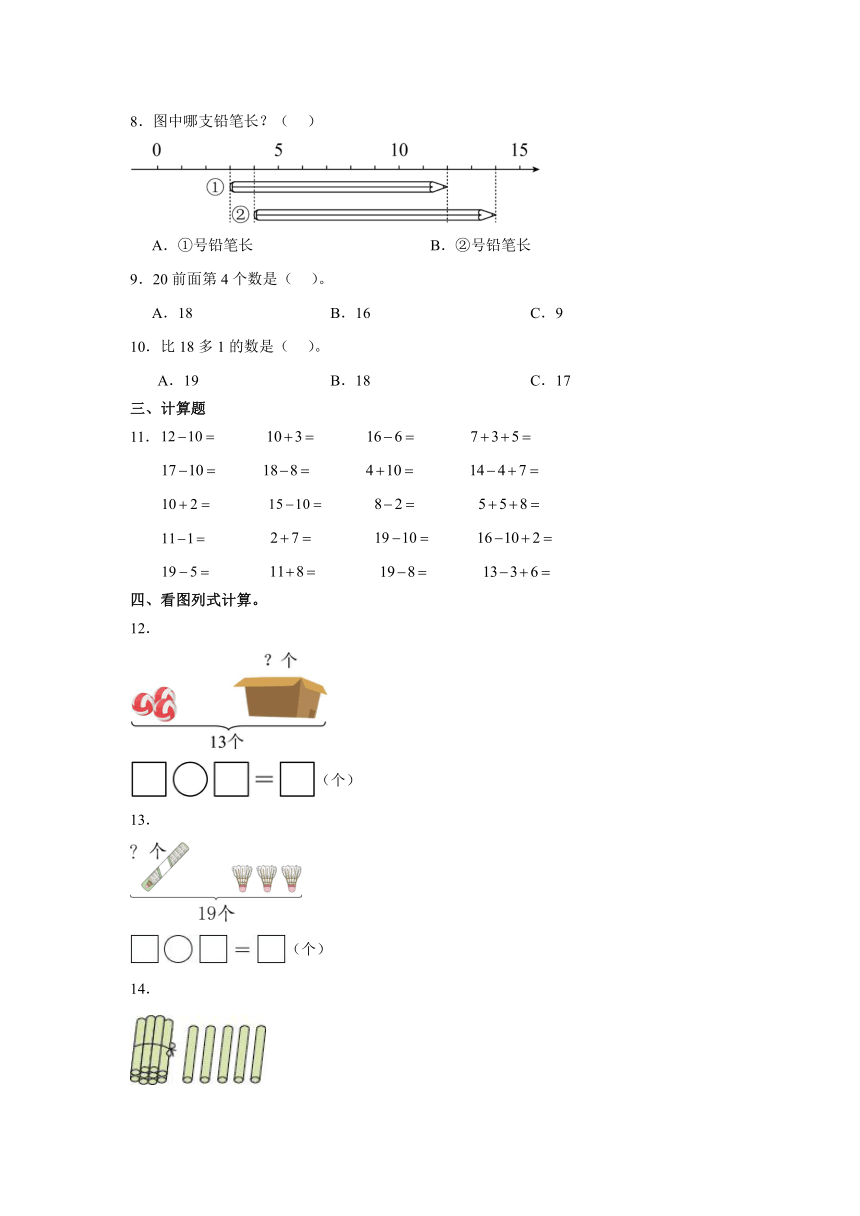 8．图中哪支铅笔长？（　）

0　5　10　15

①

②

A．①号铅笔长　　B．②号铅笔长

9．20 前面第 4 个数是（　）。

A．18　　B．16　　C．9

10．比 18 多 1 的数是（　）。

A．19　　B．18　　C．17

三、计算题

11．$12-10=$　$10+3=$　$16-6=$　$7+3+5=$

$17-10=$　$18-8=$　$4+10=$　$14-4+7=$

$10+2=$　$15-10=$　$8-2=$　$5+5+8=$

$11-1=$　$2+7=$　$19-10=$　$16-10+2=$

$19-5=$　$11+8=$　$19-8=$　$13-3+6=$

四、看图列式计算。

12．

？个

13个

□○□＝□（个）

13．

？个

19个

□○□＝□（个）

14．